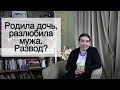 Родила дочь, разлюбила мужа. Развод?